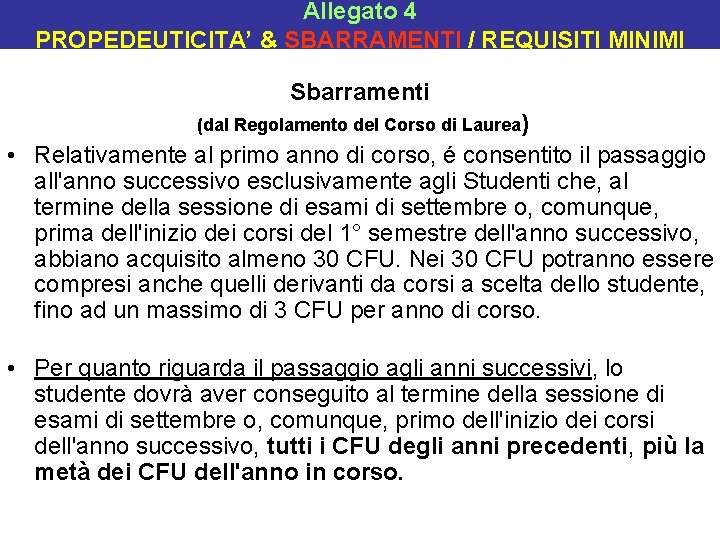 Allegato 4
PROPEDEUTICITA' & SBARRAMENTI / REQUISITI MINIMI

Sbarramenti
(dal Regolamento del Corso di Laurea)

• Relativamente al primo anno di corso, é consentito il passaggio all'anno successivo esclusivamente agli Studenti che, al termine della sessione di esami di settembre o, comunque, prima dell'inizio dei corsi del 1° semestre dell'anno successivo, abbiano acquisito almeno 30 CFU. Nei 30 CFU potranno essere compresi anche quelli derivanti da corsi a scelta dello studente, fino ad un massimo di 3 CFU per anno di corso.

• Per quanto riguarda il passaggio agli anni successivi, lo studente dovrà aver conseguito al termine della sessione di esami di settembre o, comunque, primo dell'inizio dei corsi dell'anno successivo, tutti i CFU degli anni precedenti, più la metà dei CFU dell'anno in corso.